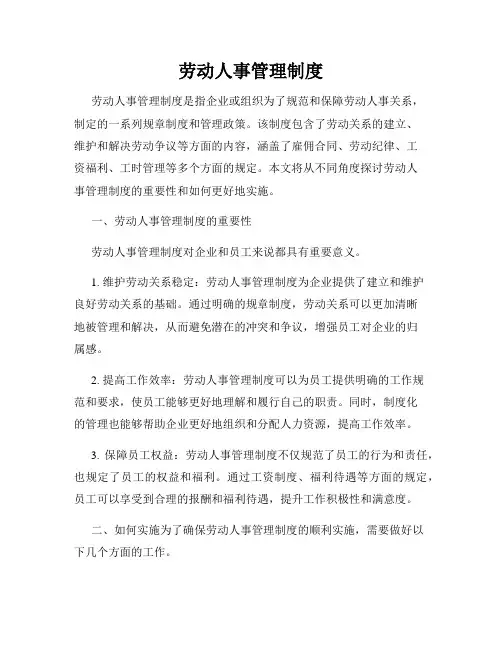 劳动人事管理制度

劳动人事管理制度是指企业或组织为了规范和保障劳动人事关系，制定的一系列规章制度和管理政策。该制度包含了劳动关系的建立、维护和解决劳动争议等方面的内容，涵盖了雇佣合同、劳动纪律、工资福利、工时管理等多个方面的规定。本文将从不同角度探讨劳动人事管理制度的重要性和如何更好地实施。

一、劳动人事管理制度的重要性

劳动人事管理制度对企业和员工来说都具有重要意义。

1. 维护劳动关系稳定：劳动人事管理制度为企业提供了建立和维护良好劳动关系的基础。通过明确的规章制度，劳动关系可以更加清晰地被管理和解决，从而避免潜在的冲突和争议，增强员工对企业的归属感。

2. 提高工作效率：劳动人事管理制度可以为员工提供明确的工作规范和要求，使员工能够更好地理解和履行自己的职责。同时，制度化的管理也能够帮助企业更好地组织和分配人力资源，提高工作效率。

3. 保障员工权益：劳动人事管理制度不仅规范了员工的行为和责任，也规定了员工的权益和福利。通过工资制度、福利待遇等方面的规定，员工可以享受到合理的报酬和福利待遇，提升工作积极性和满意度。

二、如何实施为了确保劳动人事管理制度的顺利实施，需要做好以下几个方面的工作。